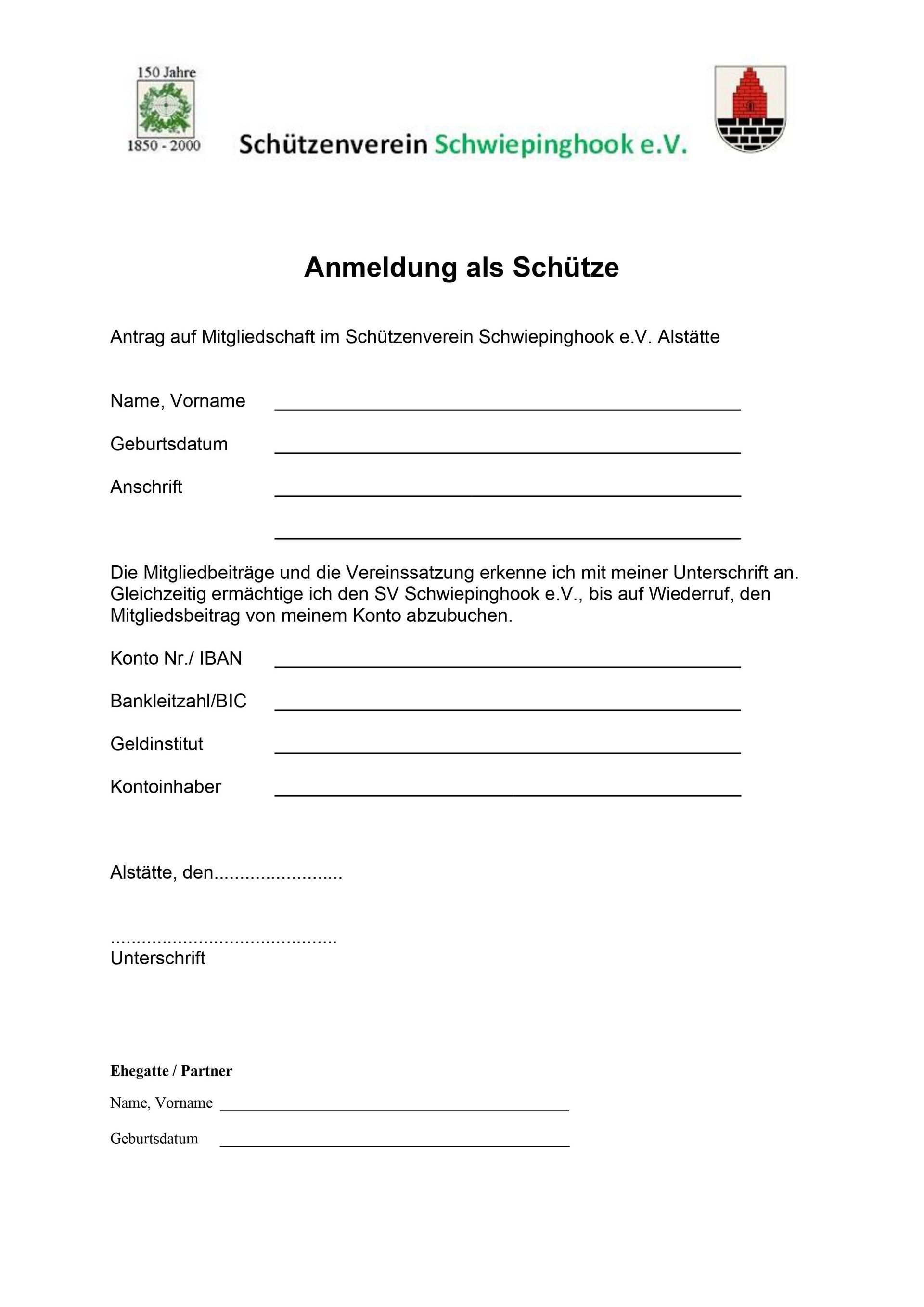 150 Jahre
1850 - 2000

Schützenverein Schwiepinghook e.V.

Anmeldung als Schütze

Antrag auf Mitgliedschaft im Schützenverein Schwiepinghook e.V. Alstätte

Name, Vorname ____

Geburtsdatum ____

Anschrift ____

____

Die Mitgliedbeiträge und die Vereinssatzung erkenne ich mit meiner Unterschrift an. Gleichzeitig ermächtige ich den SV Schwiepinghook e.V., bis auf Wiederruf, den Mitgliedsbeitrag von meinem Konto abzubuchen.

Konto Nr./ IBAN ____

Bankleitzahl/BIC ____

Geldinstitut ____

Kontoinhaber ____

Alstätte, den____

____
Unterschrift

Ehegatte / Partner

Name, Vorname ____

Geburtsdatum ____